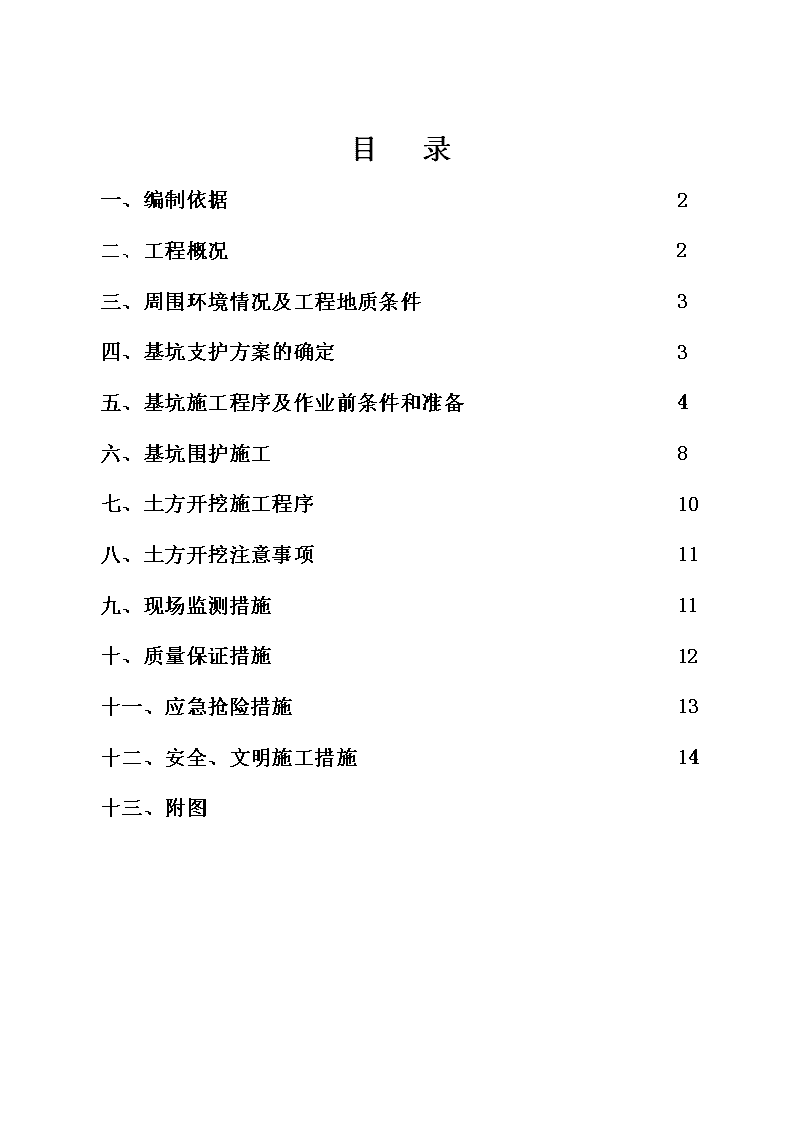 目　录

一、编制依据　2

二、工程概况　2

三、周围环境情况及工程地质条件　3

四、基坑支护方案的确定　3

五、基坑施工程序及作业前条件和准备　4

六、基坑围护施工　8

七、土方开挖施工程序　10

八、土方开挖注意事项　11

九、现场监测措施　11

十、质量保证措施　12

十一、应急抢险措施　13

十二、安全、文明施工措施　14

十三、附图